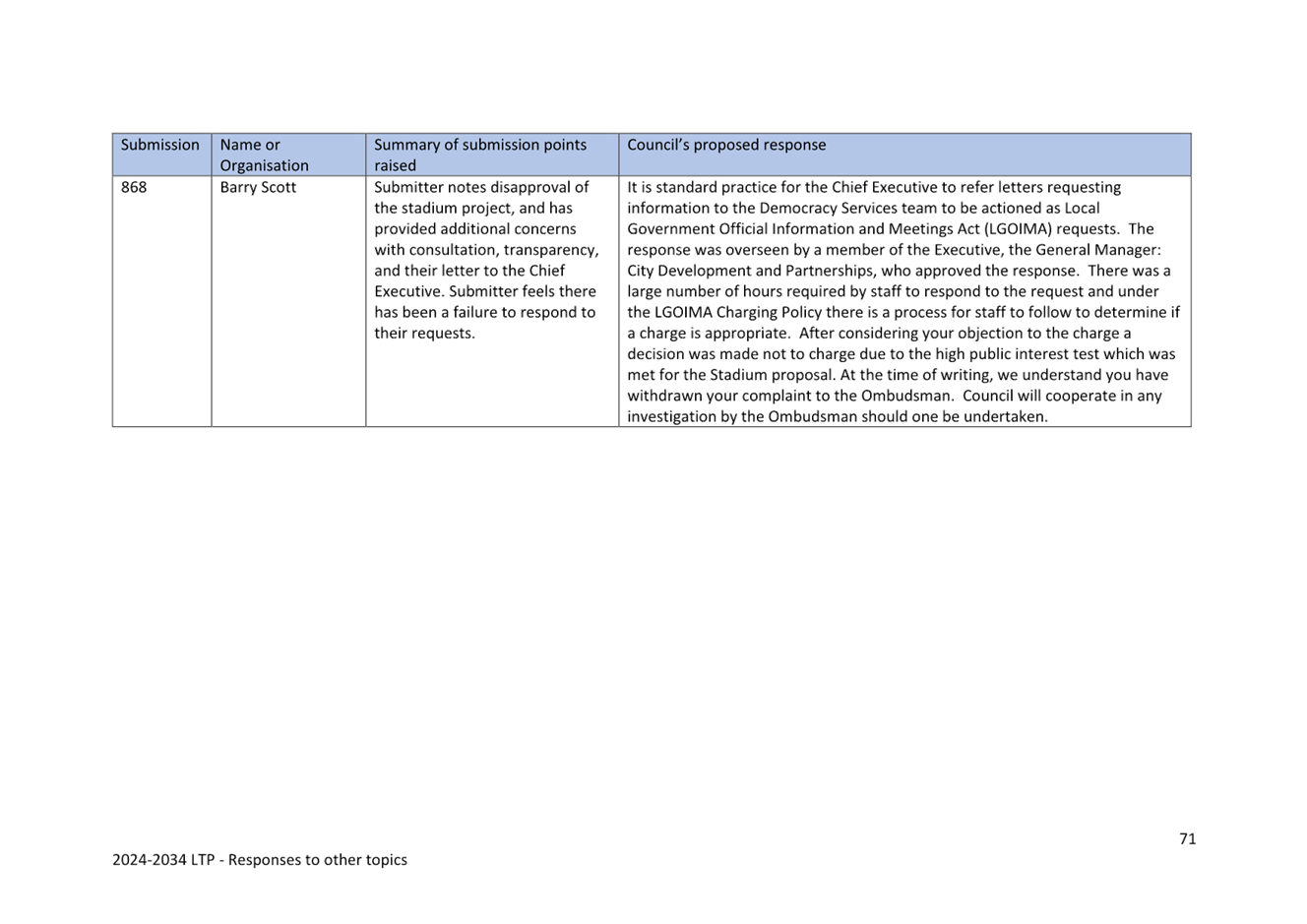 | Submission | Name or Organisation | Summary of submission points raised | Council's proposed response |
|---|---|---|---|
| 868 | Barry Scott | Submitter notes disapproval of the stadium project, and has provided additional concerns with consultation, transparency, and their letter to the Chief Executive. Submitter feels there has been a failure to respond to their requests. | It is standard practice for the Chief Executive to refer letters requesting information to the Democracy Services team to be actioned as Local Government Official Information and Meetings Act (LGOIMA) requests. The response was overseen by a member of the Executive, the General Manager: City Development and Partnerships, who approved the response. There was a large number of hours required by staff to respond to the request and under the LGOIMA Charging Policy there is a process for staff to follow to determine if a charge is appropriate. After considering your objection to the charge a decision was made not to charge due to the high public interest test which was met for the Stadium proposal. At the time of writing, we understand you have withdrawn your complaint to the Ombudsman. Council will cooperate in any investigation by the Ombudsman should one be undertaken. |

71

2024-2034 LTP - Responses to other topics